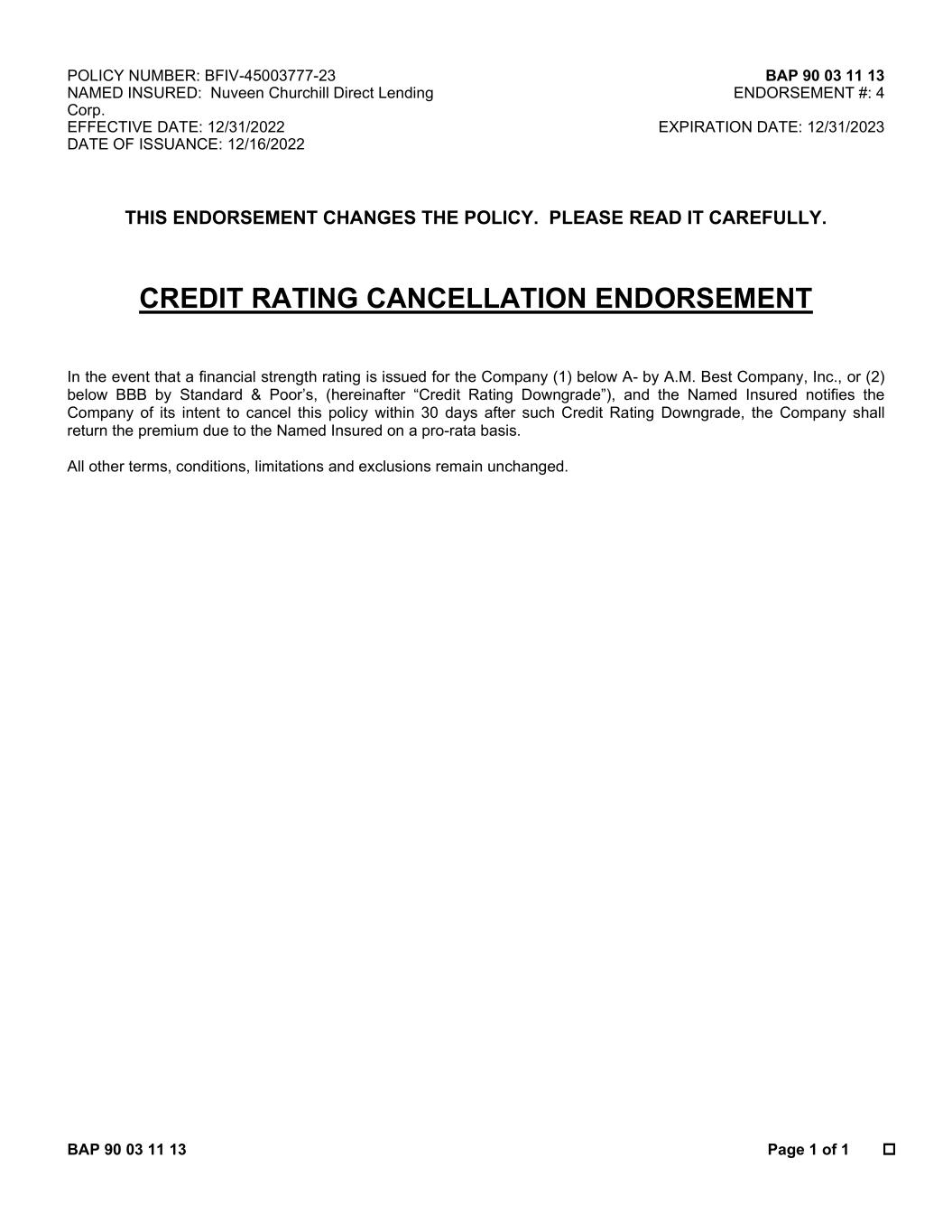 POLICY NUMBER: BFIV-45003777-23
NAMED INSURED: Nuveen Churchill Direct Lending Corp.
EFFECTIVE DATE: 12/31/2022
DATE OF ISSUANCE: 12/16/2022

BAP 90 03 11 13
ENDORSEMENT #: 4
EXPIRATION DATE: 12/31/2023

THIS ENDORSEMENT CHANGES THE POLICY. PLEASE READ IT CAREFULLY.

CREDIT RATING CANCELLATION ENDORSEMENT

In the event that a financial strength rating is issued for the Company (1) below A- by A.M. Best Company, Inc., or (2) below BBB by Standard & Poor's, (hereinafter "Credit Rating Downgrade"), and the Named Insured notifies the Company of its intent to cancel this policy within 30 days after such Credit Rating Downgrade, the Company shall return the premium due to the Named Insured on a pro-rata basis.

All other terms, conditions, limitations and exclusions remain unchanged.

BAP 90 03 11 13
Page 1 of 1 ☐